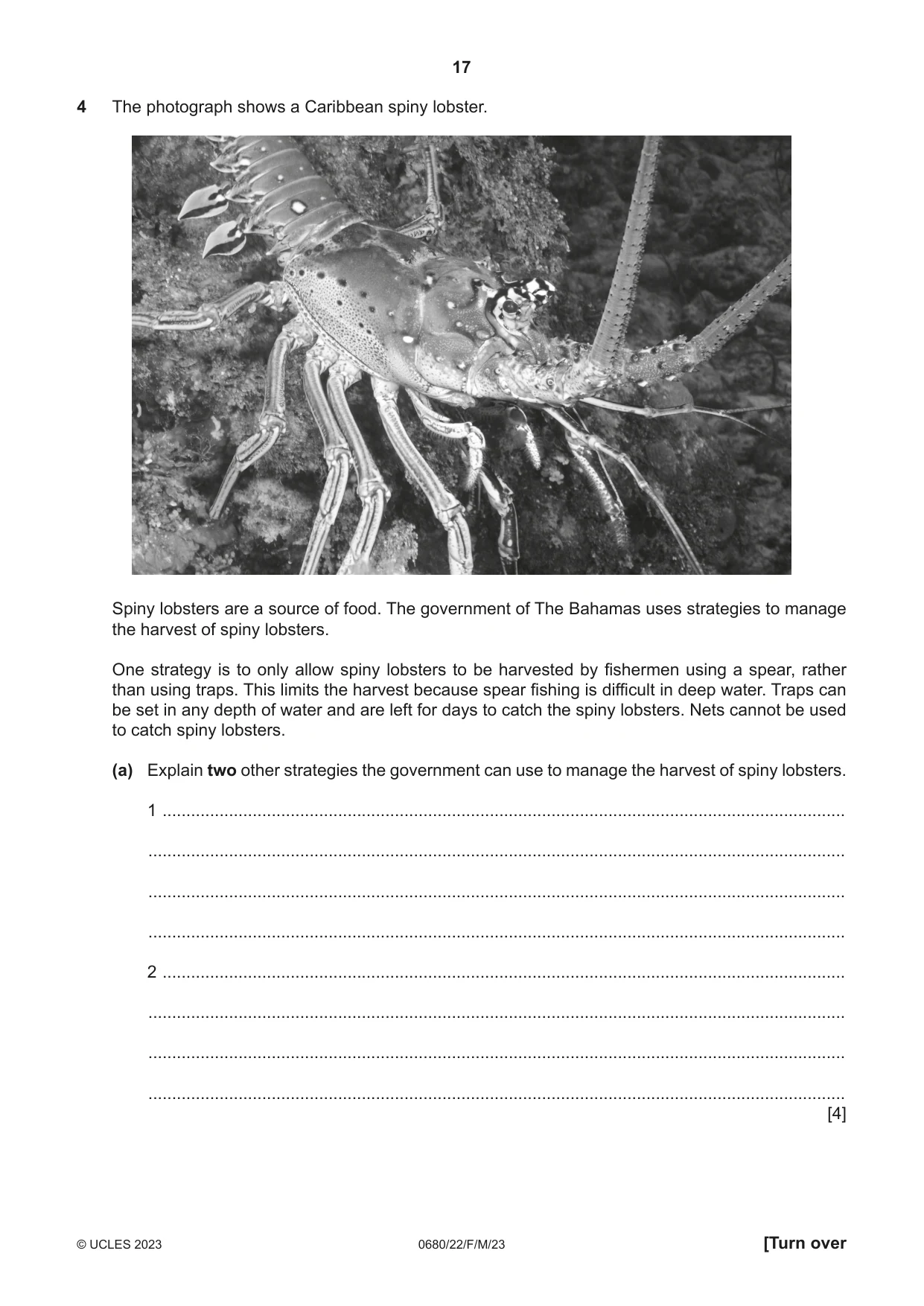 17

4 The photograph shows a Caribbean spiny lobster.

Spiny lobsters are a source of food. The government of The Bahamas uses strategies to manage the harvest of spiny lobsters.

One strategy is to only allow spiny lobsters to be harvested by fishermen using a spear, rather than using traps. This limits the harvest because spear fishing is difficult in deep water. Traps can be set in any depth of water and are left for days to catch the spiny lobsters. Nets cannot be used to catch spiny lobsters.

(a) Explain two other strategies the government can use to manage the harvest of spiny lobsters.

1 ____

____

____

____

2 ____

____

____

____
[4]

© UCLES 2023 0680/22/F/M/23 [Turn over